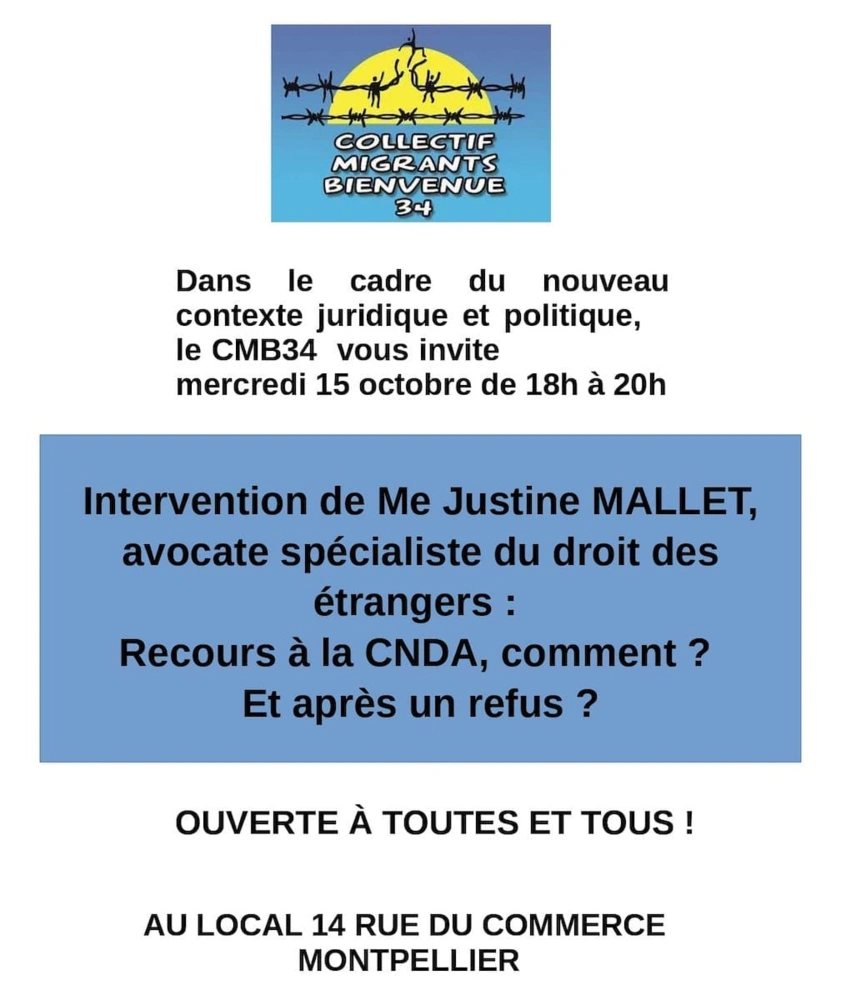 COLLECTIF
MIGRANTS
BIENVENUE
34

Dans le cadre du nouveau contexte juridique et politique, le CMB34 vous invite mercredi 15 octobre de 18h à 20h

Intervention de Me Justine MALLET, avocate spécialiste du droit des étrangers :
Recours à la CNDA, comment ?
Et après un refus ?

OUVERTE À TOUTES ET TOUS !

AU LOCAL 14 RUE DU COMMERCE
MONTPELLIER